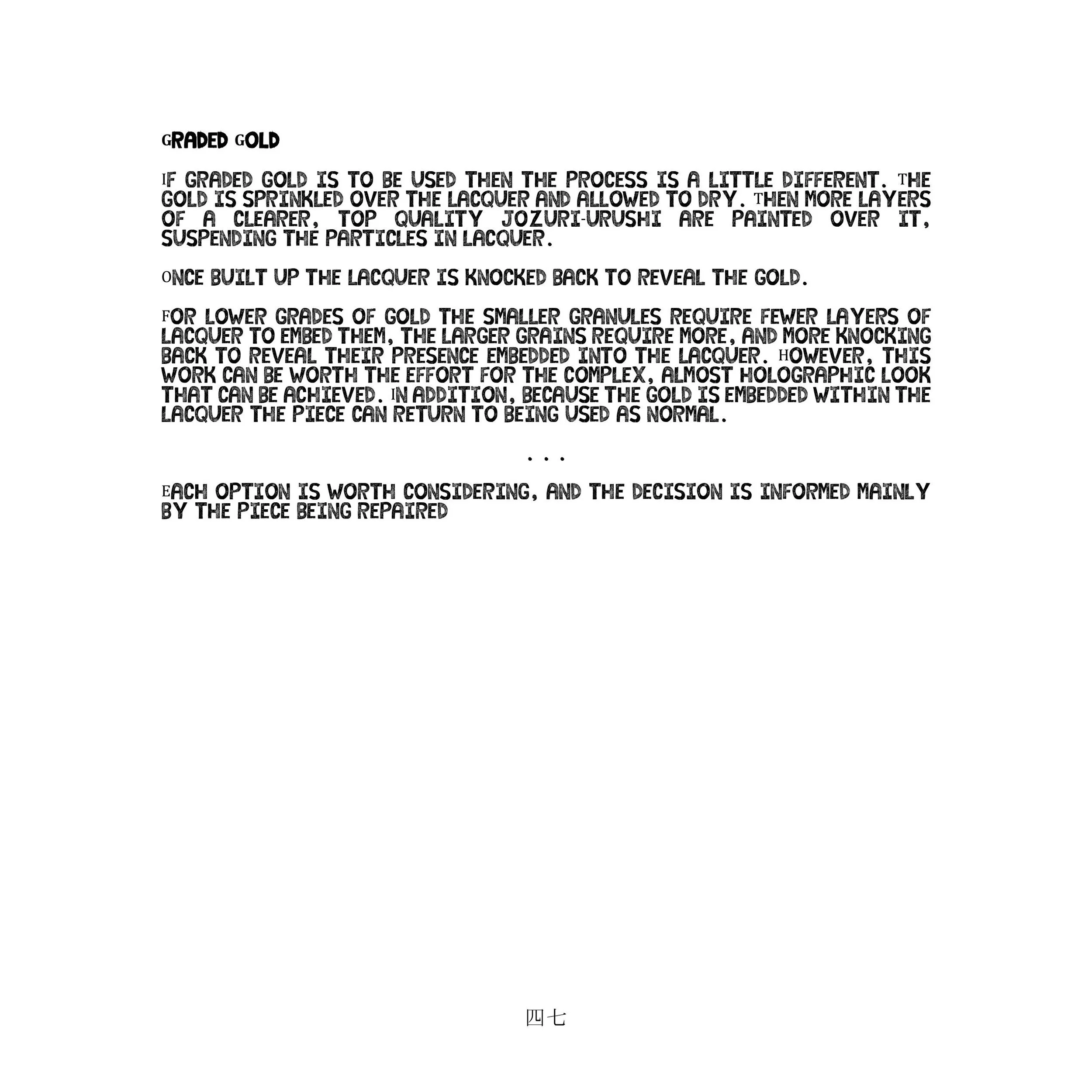 GRADED GOLD

IF GRADED GOLD IS TO BE USED THEN THE PROCESS IS A LITTLE DIFFERENT. THE GOLD IS SPRINKLED OVER THE LACQUER AND ALLOWED TO DRY. THEN MORE LAYERS OF A CLEARER, TOP QUALITY JOZURI-URUSHI ARE PAINTED OVER IT, SUSPENDING THE PARTICLES IN LACQUER.

ONCE BUILT UP THE LACQUER IS KNOCKED BACK TO REVEAL THE GOLD.

FOR LOWER GRADES OF GOLD THE SMALLER GRANULES REQUIRE FEWER LAYERS OF LACQUER TO EMBED THEM, THE LARGER GRAINS REQUIRE MORE, AND MORE KNOCKING BACK TO REVEAL THEIR PRESENCE EMBEDDED INTO THE LACQUER. HOWEVER, THIS WORK CAN BE WORTH THE EFFORT FOR THE COMPLEX, ALMOST HOLOGRAPHIC LOOK THAT CAN BE ACHIEVED. IN ADDITION, BECAUSE THE GOLD IS EMBEDDED WITHIN THE LACQUER THE PIECE CAN RETURN TO BEING USED AS NORMAL.

. . .

EACH OPTION IS WORTH CONSIDERING, AND THE DECISION IS INFORMED MAINLY BY THE PIECE BEING REPAIRED

四七